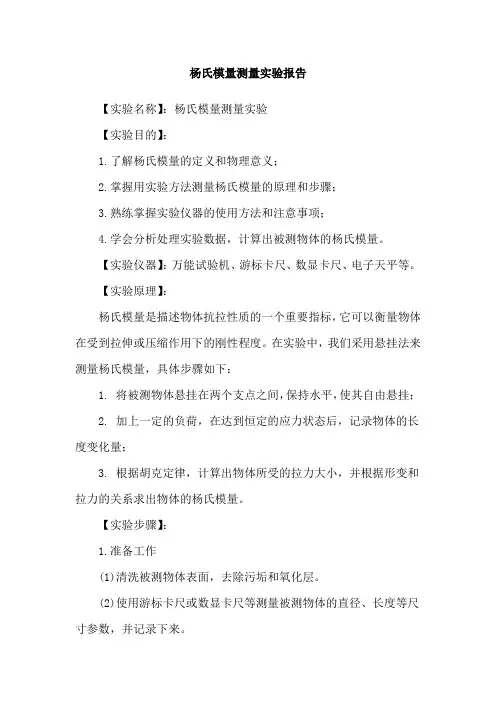 杨氏模量测量实验报告

【实验名称】：杨氏模量测量实验

【实验目的】：

1.了解杨氏模量的定义和物理意义；

2.掌握用实验方法测量杨氏模量的原理和步骤；

3.熟练掌握实验仪器的使用方法和注意事项；

4.学会分析处理实验数据，计算出被测物体的杨氏模量。

【实验仪器】：万能试验机、游标卡尺、数显卡尺、电子天平等。

【实验原理】：

杨氏模量是描述物体抗拉性质的一个重要指标，它可以衡量物体在受到拉伸或压缩作用下的刚性程度。在实验中，我们采用悬挂法来测量杨氏模量，具体步骤如下：

1. 将被测物体悬挂在两个支点之间，保持水平，使其自由悬挂；

2. 加上一定的负荷，在达到恒定的应力状态后，记录物体的长度变化量；

3. 根据胡克定律，计算出物体所受的拉力大小，并根据形变和拉力的关系求出物体的杨氏模量。

【实验步骤】：

1.准备工作

(1)清洗被测物体表面，去除污垢和氧化层。

(2)使用游标卡尺或数显卡尺等测量被测物体的直径、长度等尺寸参数，并记录下来。